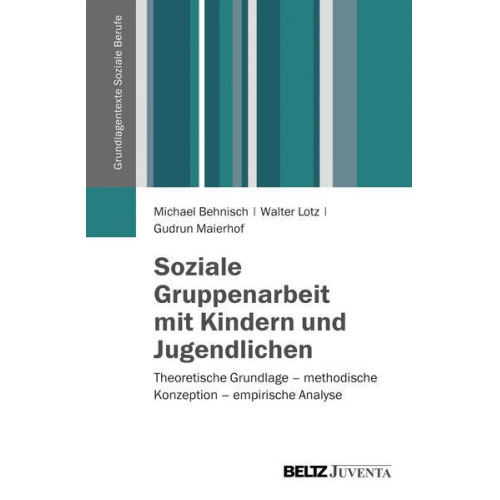 Grundlagentexte Soziale Berufe

Michael Behnisch | Walter Lotz | Gudrun Maierhof

Soziale Gruppenarbeit mit Kindern und Jugendlichen

Theoretische Grundlage – methodische Konzeption – empirische Analyse

BELTZ JUVENTA